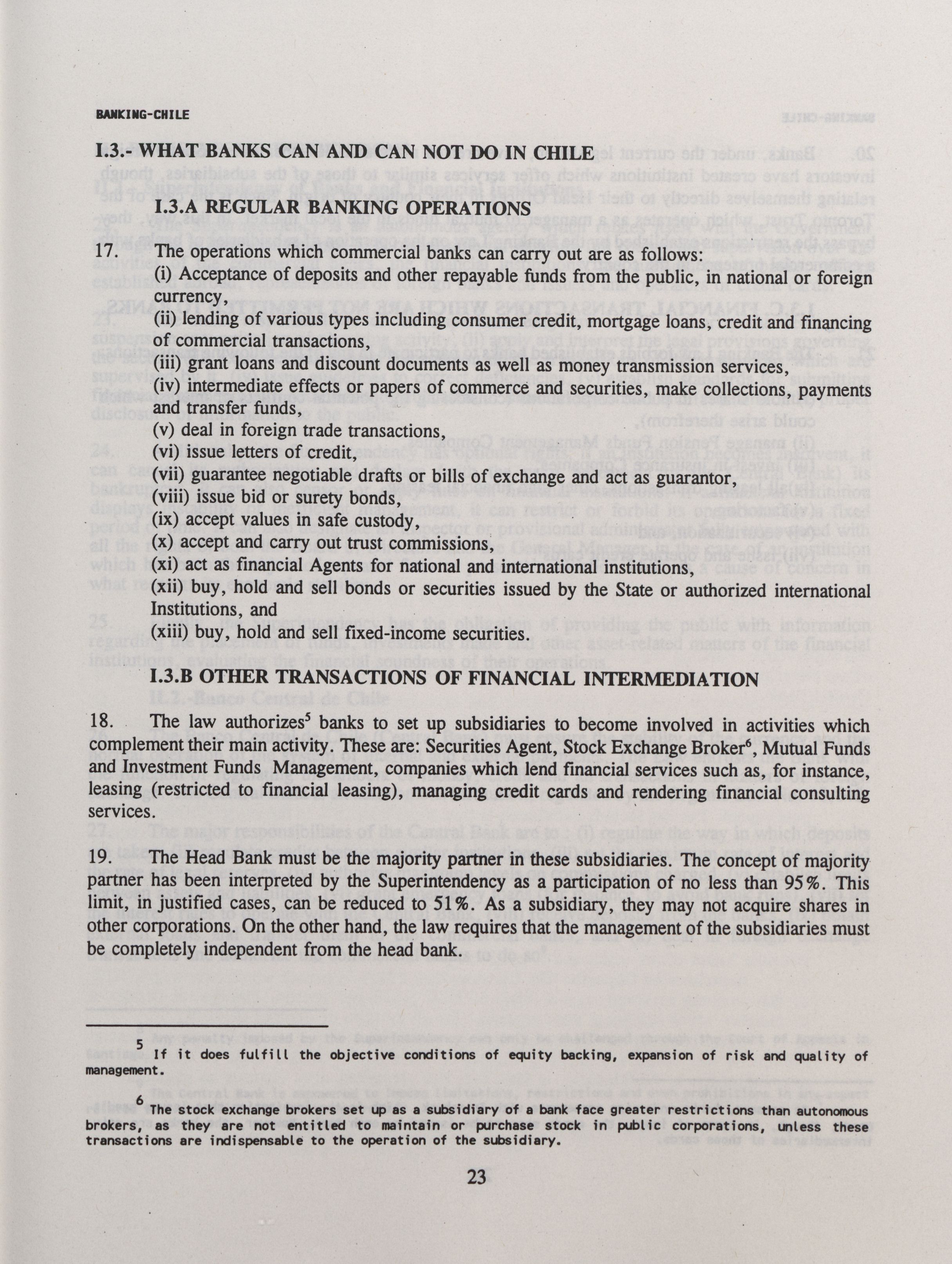 BANKING-CHILE

I.3.- WHAT BANKS CAN AND CAN NOT DO IN CHILE

I.3.A REGULAR BANKING OPERATIONS

17. The operations which commercial banks can carry out are as follows:
(i) Acceptance of deposits and other repayable funds from the public, in national or foreign currency,
(ii) lending of various types including consumer credit, mortgage loans, credit and financing of commercial transactions,
(iii) grant loans and discount documents as well as money transmission services,
(iv) intermediate effects or papers of commerce and securities, make collections, payments and transfer funds,
(v) deal in foreign trade transactions,
(vi) issue letters of credit,
(vii) guarantee negotiable drafts or bills of exchange and act as guarantor,
(viii) issue bid or surety bonds,
(ix) accept values in safe custody,
(x) accept and carry out trust commissions,
(xi) act as financial Agents for national and international institutions,
(xii) buy, hold and sell bonds or securities issued by the State or authorized international Institutions, and
(xiii) buy, hold and sell fixed-income securities.

I.3.B OTHER TRANSACTIONS OF FINANCIAL INTERMEDIATION

18. The law authorizes$^5$ banks to set up subsidiaries to become involved in activities which complement their main activity. These are: Securities Agent, Stock Exchange Broker$^6$, Mutual Funds and Investment Funds Management, companies which lend financial services such as, for instance, leasing (restricted to financial leasing), managing credit cards and rendering financial consulting services.

19. The Head Bank must be the majority partner in these subsidiaries. The concept of majority partner has been interpreted by the Superintendency as a participation of no less than 95%. This limit, in justified cases, can be reduced to 51%. As a subsidiary, they may not acquire shares in other corporations. On the other hand, the law requires that the management of the subsidiaries must be completely independent from the head bank.

$^5$ If it does fulfill the objective conditions of equity backing, expansion of risk and quality of management.

$^6$ The stock exchange brokers set up as a subsidiary of a bank face greater restrictions than autonomous brokers, as they are not entitled to maintain or purchase stock in public corporations, unless these transactions are indispensable to the operation of the subsidiary.

23